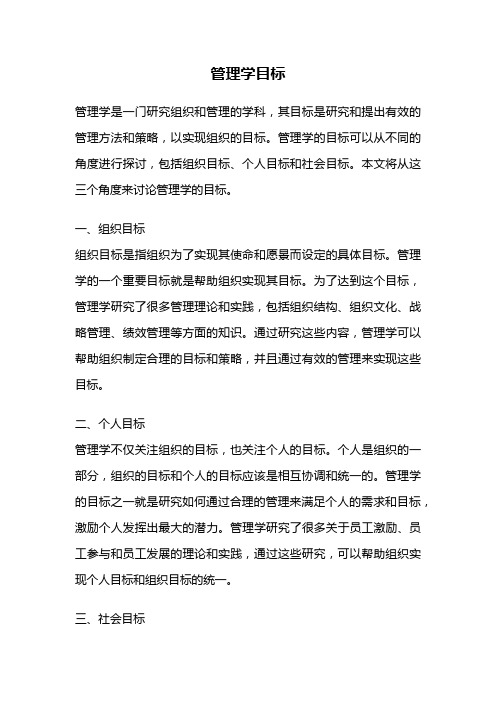 管理学目标

管理学是一门研究组织和管理的学科，其目标是研究和提出有效的管理方法和策略，以实现组织的目标。管理学的目标可以从不同的角度进行探讨，包括组织目标、个人目标和社会目标。本文将从这三个角度来讨论管理学的目标。

一、组织目标
组织目标是指组织为了实现其使命和愿景而设定的具体目标。管理学的一个重要目标就是帮助组织实现其目标。为了达到这个目标，管理学研究了很多管理理论和实践，包括组织结构、组织文化、战略管理、绩效管理等方面的知识。通过研究这些内容，管理学可以帮助组织制定合理的目标和策略，并且通过有效的管理来实现这些目标。

二、个人目标
管理学不仅关注组织的目标，也关注个人的目标。个人是组织的一部分，组织的目标和个人的目标应该是相互协调和统一的。管理学的目标之一就是研究如何通过合理的管理来满足个人的需求和目标，激励个人发挥出最大的潜力。管理学研究了很多关于员工激励、员工参与和员工发展的理论和实践，通过这些研究，可以帮助组织实现个人目标和组织目标的统一。

三、社会目标